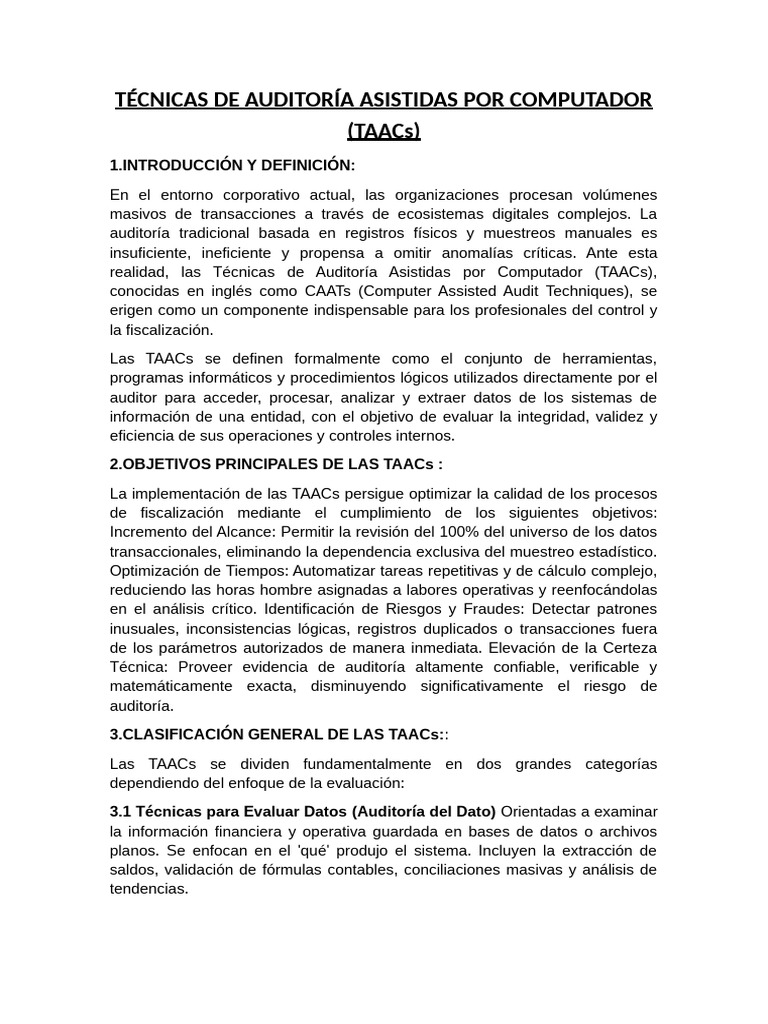 TÉCNICAS DE AUDITORÍA ASISTIDAS POR COMPUTADOR (TAACs)

1.INTRODUCCIÓN Y DEFINICIÓN:

En el entorno corporativo actual, las organizaciones procesan volúmenes masivos de transacciones a través de ecosistemas digitales complejos. La auditoría tradicional basada en registros físicos y muestreos manuales es insuficiente, ineficiente y propensa a omitir anomalías críticas. Ante esta realidad, las Técnicas de Auditoría Asistidas por Computador (TAACs), conocidas en inglés como CAATs (Computer Assisted Audit Techniques), se erigen como un componente indispensable para los profesionales del control y la fiscalización.

Las TAACs se definen formalmente como el conjunto de herramientas, programas informáticos y procedimientos lógicos utilizados directamente por el auditor para acceder, procesar, analizar y extraer datos de los sistemas de información de una entidad, con el objetivo de evaluar la integridad, validez y eficiencia de sus operaciones y controles internos.

2.OBJETIVOS PRINCIPALES DE LAS TAACs :

La implementación de las TAACs persigue optimizar la calidad de los procesos de fiscalización mediante el cumplimiento de los siguientes objetivos: Incremento del Alcance: Permitir la revisión del 100% del universo de los datos transaccionales, eliminando la dependencia exclusiva del muestreo estadístico. Optimización de Tiempos: Automatizar tareas repetitivas y de cálculo complejo, reduciendo las horas hombre asignadas a labores operativas y reenfocándolas en el análisis crítico. Identificación de Riesgos y Fraudes: Detectar patrones inusuales, inconsistencias lógicas, registros duplicados o transacciones fuera de los parámetros autorizados de manera inmediata. Elevación de la Certeza Técnica: Proveer evidencia de auditoría altamente confiable, verificable y matemáticamente exacta, disminuyendo significativamente el riesgo de auditoría.

3.CLASIFICACIÓN GENERAL DE LAS TAACs::

Las TAACs se dividen fundamentalmente en dos grandes categorías dependiendo del enfoque de la evaluación:

3.1 Técnicas para Evaluar Datos (Auditoría del Dato) Orientadas a examinar la información financiera y operativa guardada en bases de datos o archivos planos. Se enfocan en el 'qué' produjo el sistema. Incluyen la extracción de saldos, validación de fórmulas contables, conciliaciones masivas y análisis de tendencias.